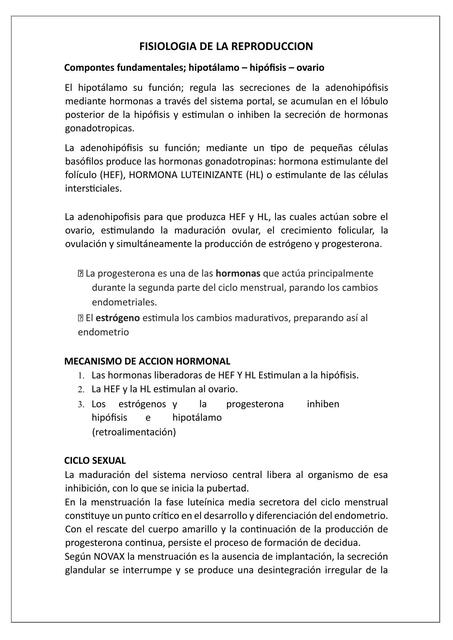 FISIOLOGIA DE LA REPRODUCCION

Compontes fundamentales; hipotálamo – hipófisis – ovario

El hipotálamo su función; regula las secreciones de la adenohipófisis mediante hormonas a través del sistema portal, se acumulan en el lóbulo posterior de la hipófisis y estimulan o inhiben la secreción de hormonas gonadotropicas.

La adenohipófisis su función; mediante un tipo de pequeñas células basófilos produce las hormonas gonadotropinas: hormona estimulante del folículo (HEF), HORMONA LUTEINIZANTE (HL) o estimulante de las células intersticiales.

La adenohipofisis para que produzca HEF y HL, las cuales actúan sobre el ovario, estimulando la maduración ovular, el crecimiento folicular, la ovulación y simultáneamente la producción de estrógeno y progesterona.

 La progesterona es una de las hormonas que actúa principalmente durante la segunda parte del ciclo menstrual, parando los cambios endometriales.
 El estrógeno estimula los cambios madurativos, preparando así al endometrio

MECANISMO DE ACCION HORMONAL
1. Las hormonas liberadoras de HEF Y HL Estimulan a la hipófisis.
2. La HEF y la HL estimulan al ovario.
3. Los estrógenos y la progesterona inhiben hipófisis e hipotálamo (retroalimentación)

CICLO SEXUAL
La maduración del sistema nervioso central libera al organismo de esa inhibición, con lo que se inicia la pubertad.
En la menstruación la fase luteínica media secretora del ciclo menstrual constituye un punto crítico en el desarrollo y diferenciación del endometrio. Con el rescate del cuerpo amarillo y la continuación de la producción de progesterona continua, persiste el proceso de formación de decidua.
Según NOVAX la menstruación es la ausencia de implantación, la secreción glandular se interrumpe y se produce una desintegración irregular de la